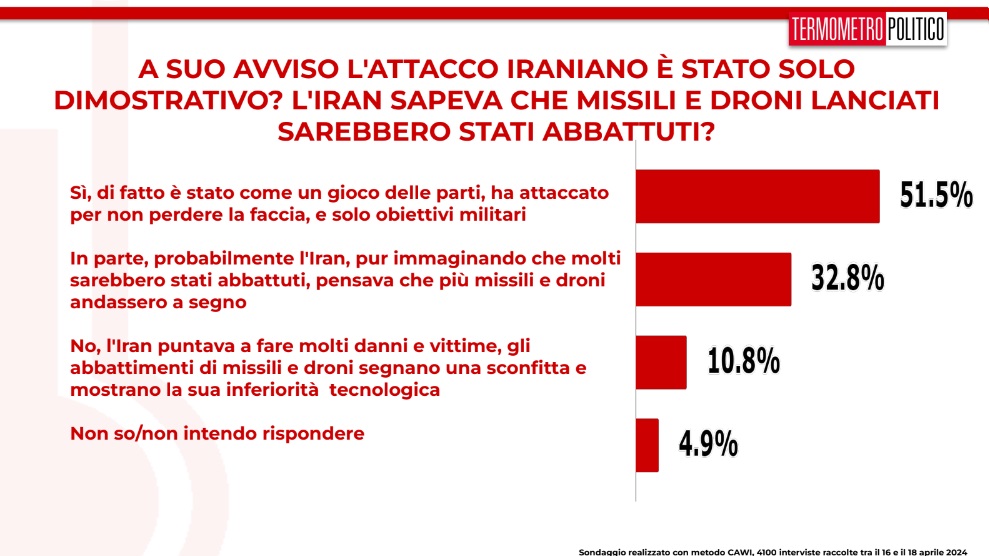 TERMOMETRO POLITICO

A SUO AVVISO L'ATTACCO IRANIANO È STATO SOLO DIMOSTRATIVO? L'IRAN SAPEVA CHE MISSILI E DRONI LANCIATI SAREBBERO STATI ABBATTUTI?

Sì, di fatto è stato come un gioco delle parti, ha attaccato per non perdere la faccia, e solo obiettivi militari

51.5%

In parte, probabilmente l'Iran, pur immaginando che molti sarebbero stati abbattuti, pensava che più missili e droni andassero a segno

32.8%

No, l'Iran puntava a fare molti danni e vittime, gli abbattimenti di missili e droni segnano una sconfitta e mostrano la sua inferiorità tecnologica

10.8%

Non so/non intendo rispondere

4.9%

Sondaggio realizzato con metodo CAWI, 4100 interviste raccolte tra il 16 e il 18 aprile 2024